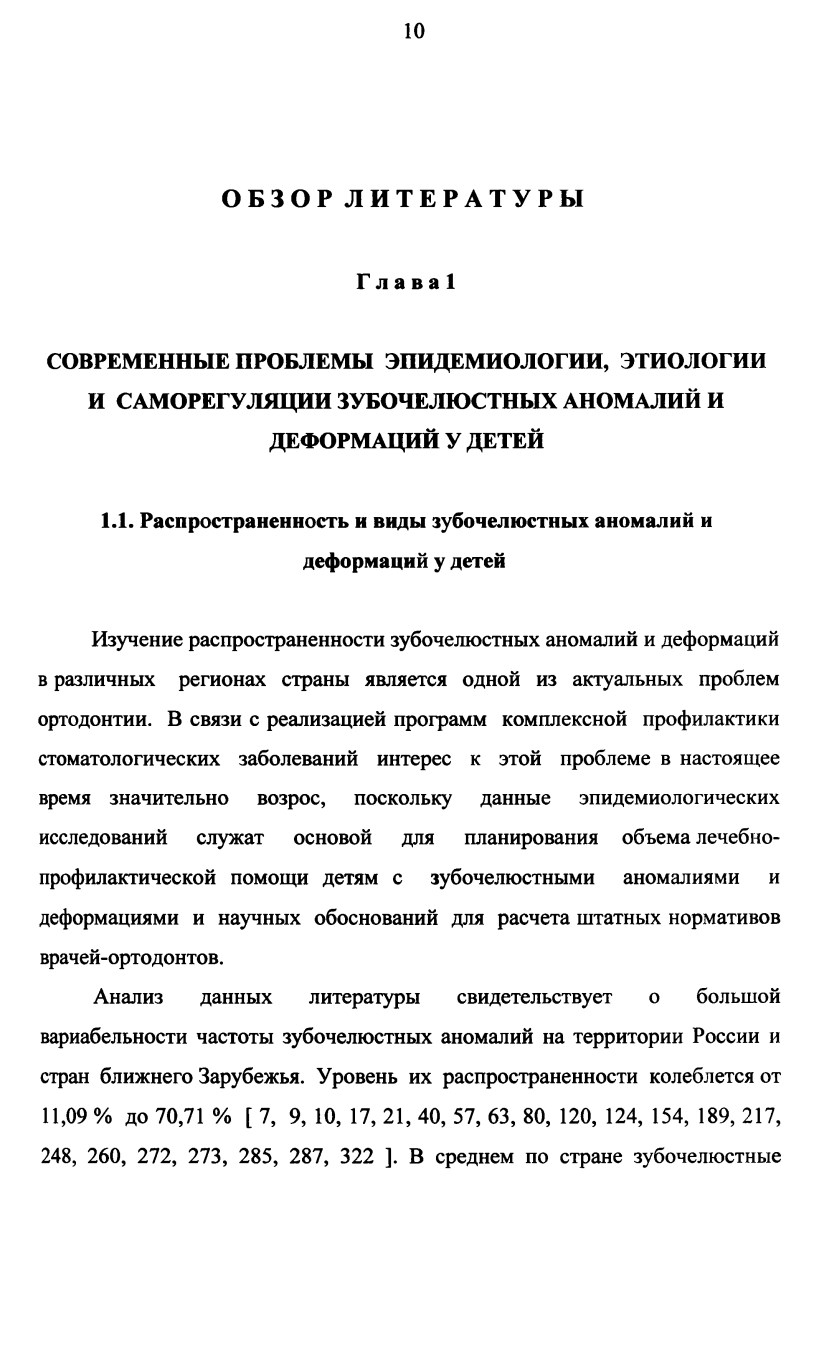 10

ОБЗОР ЛИТЕРАТУРЫ

Глава 1

СОВРЕМЕННЫЕ ПРОБЛЕМЫ ЭПИДЕМИОЛОГИИ, ЭТИОЛОГИИ И САМОРЕГУЛЯЦИИ ЗУБОЧЕЛЮСТНЫХ АНОМАЛИЙ И ДЕФОРМАЦИЙ У ДЕТЕЙ

1.1. Распространенность и виды зубочелюстных аномалий и деформаций у детей

Изучение распространенности зубочелюстных аномалий и деформаций в различных регионах страны является одной из актуальных проблем ортодонтии. В связи с реализацией программ комплексной профилактики стоматологических заболеваний интерес к этой проблеме в настоящее время значительно возрос, поскольку данные эпидемиологических исследований служат основой для планирования объема лечебно-профилактической помощи детям с зубочелюстными аномалиями и деформациями и научных обоснований для расчета штатных нормативов врачей-ортодонтов.

Анализ данных литературы свидетельствует о большой вариабельности частоты зубочелюстных аномалий на территории России и стран ближнего Зарубежья. Уровень их распространенности колеблется от 11,09 % до 70,71 % [ 7, 9, 10, 17, 21, 40, 57, 63, 80, 120, 124, 154, 189, 217, 248, 260, 272, 273, 285, 287, 322 ]. В среднем по стране зубочелюстные